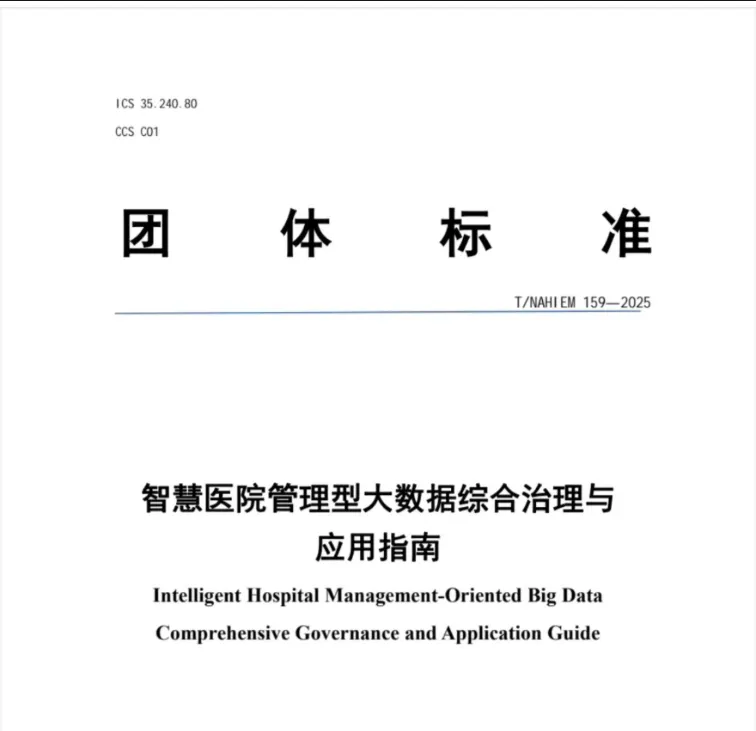 ICS 35.240.80
CCS C01

团 体 标 准

T/NAHIEM 159—2025

智慧医院管理型大数据综合治理与应用指南

Intelligent Hospital Management-Oriented Big Data Comprehensive Governance and Application Guide